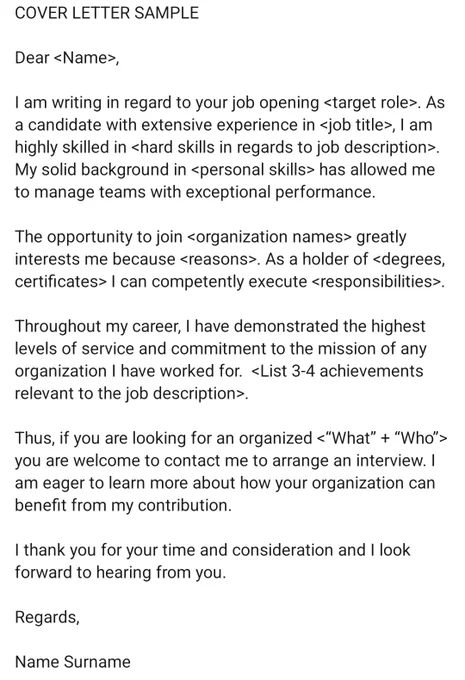 COVER LETTER SAMPLE

Dear <Name>,

I am writing in regard to your job opening <target role>. As a candidate with extensive experience in <job title>, I am highly skilled in <hard skills in regards to job description>. My solid background in <personal skills> has allowed me to manage teams with exceptional performance.

The opportunity to join <organization names> greatly interests me because <reasons>. As a holder of <degrees, certificates> I can competently execute <responsibilities>.

Throughout my career, I have demonstrated the highest levels of service and commitment to the mission of any organization I have worked for. <List 3-4 achievements relevant to the job description>.

Thus, if you are looking for an organized <"What" + "Who"> you are welcome to contact me to arrange an interview. I am eager to learn more about how your organization can benefit from my contribution.

I thank you for your time and consideration and I look forward to hearing from you.

Regards,

Name Surname